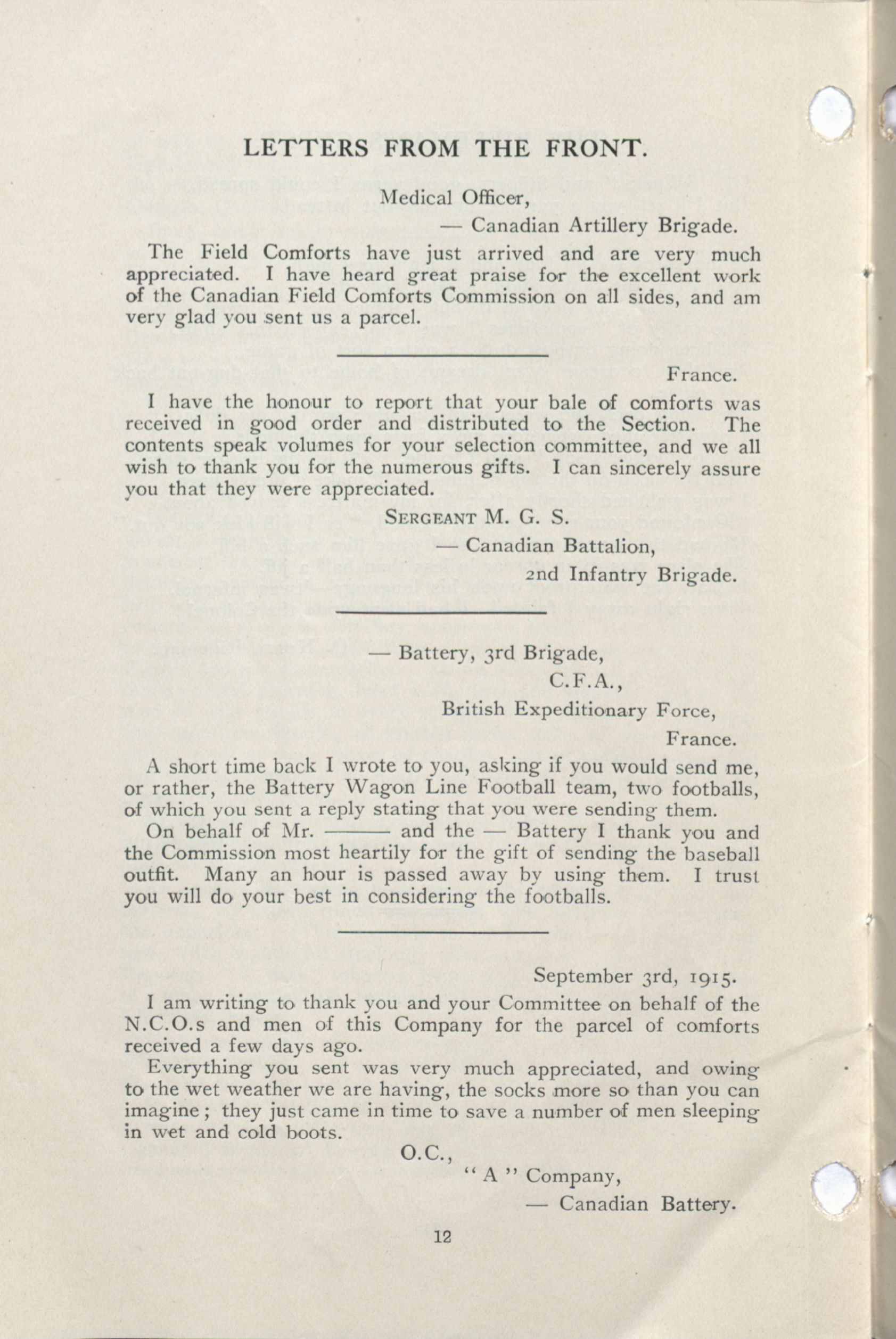 LETTERS FROM THE FRONT.

Medical Officer,
— Canadian Artillery Brigade.

The Field Comforts have just arrived and are very much appreciated. I have heard great praise for the excellent work of the Canadian Field Comforts Commission on all sides, and am very glad you sent us a parcel.

France.

I have the honour to report that your bale of comforts was received in good order and distributed to the Section. The contents speak volumes for your selection committee, and we all wish to thank you for the numerous gifts. I can sincerely assure you that they were appreciated.

SERGEANT M. G. S.
— Canadian Battalion,
2nd Infantry Brigade.

— Battery, 3rd Brigade,
C.F.A.,
British Expeditionary Force,
France.

A short time back I wrote to you, asking if you would send me, or rather, the Battery Wagon Line Football team, two footballs, of which you sent a reply stating that you were sending them.

On behalf of Mr. ——— and the — Battery I thank you and the Commission most heartily for the gift of sending the baseball outfit. Many an hour is passed away by using them. I trust you will do your best in considering the footballs.

September 3rd, 1915.

I am writing to thank you and your Committee on behalf of the N.C.O.s and men of this Company for the parcel of comforts received a few days ago.

Everything you sent was very much appreciated, and owing to the wet weather we are having, the socks more so than you can imagine; they just came in time to save a number of men sleeping in wet and cold boots.

O.C.,
"A" Company,
— Canadian Battery.

12